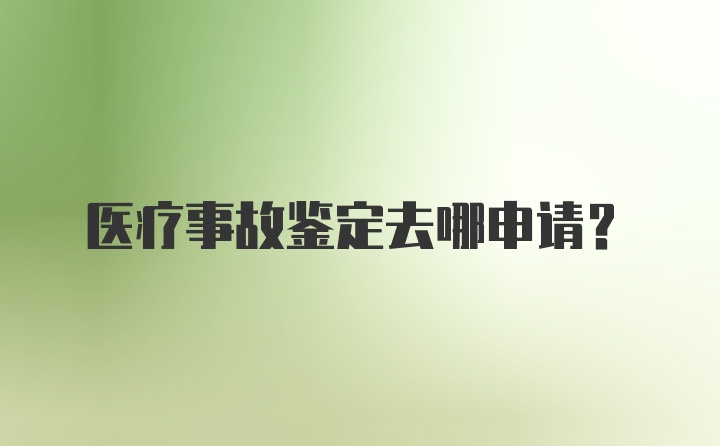 医疗事故鉴定去哪申请？